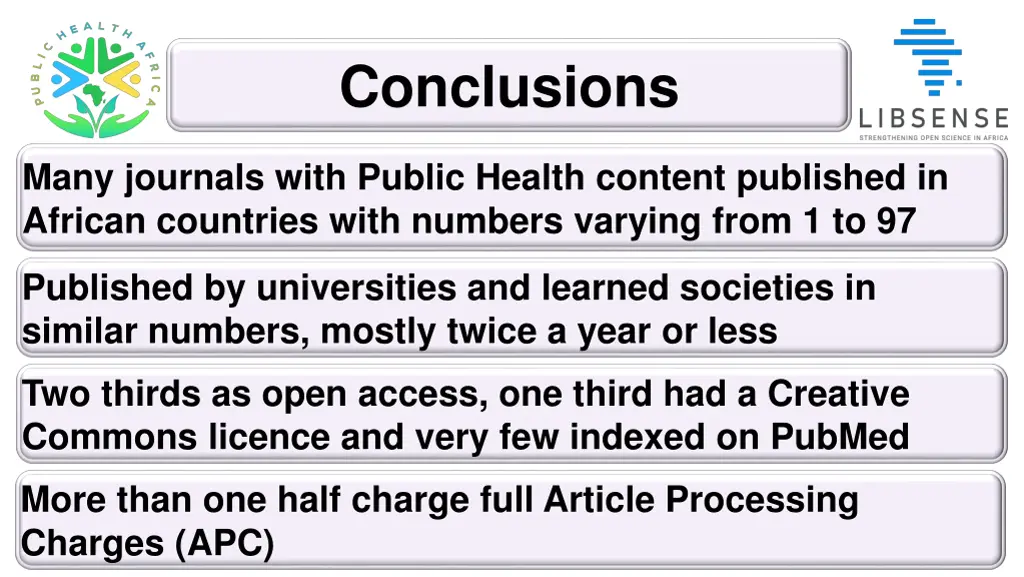 PUBLIC HEALTH AFRICA

Conclusions

LIBSENSE
STRENGTHENING OPEN SCIENCE IN AFRICA

Many journals with Public Health content published in African countries with numbers varying from 1 to 97

Published by universities and learned societies in similar numbers, mostly twice a year or less

Two thirds as open access, one third had a Creative Commons licence and very few indexed on PubMed

More than one half charge full Article Processing Charges (APC)